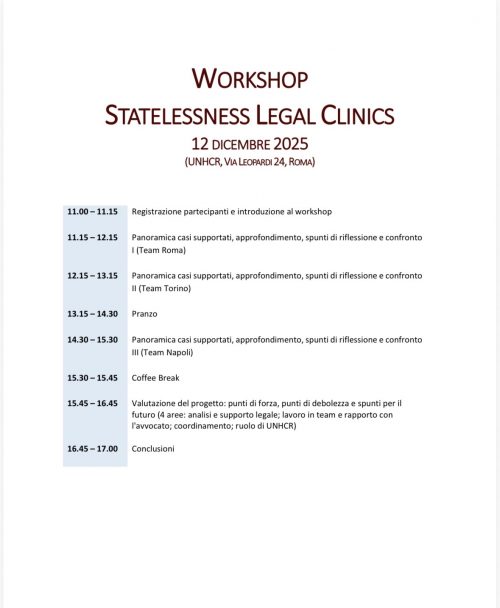 WORKSHOP
STATELESSNESS LEGAL CLINICS
12 DICEMBRE 2025
(UNHCR, VIA LEOPARDI 24, ROMA)

| | |
|---|---|
| 11.00 – 11.15 | Registrazione partecipanti e introduzione al workshop |
| 11.15 – 12.15 | Panoramica casi supportati, approfondimento, spunti di riflessione e confronto I (Team Roma) |
| 12.15 – 13.15 | Panoramica casi supportati, approfondimento, spunti di riflessione e confronto II (Team Torino) |
| 13.15 – 14.30 | Pranzo |
| 14.30 – 15.30 | Panoramica casi supportati, approfondimento, spunti di riflessione e confronto III (Team Napoli) |
| 15.30 – 15.45 | Coffee Break |
| 15.45 – 16.45 | Valutazione del progetto: punti di forza, punti di debolezza e spunti per il futuro (4 aree: analisi e supporto legale; lavoro in team e rapporto con l'avvocato; coordinamento; ruolo di UNHCR) |
| 16.45 – 17.00 | Conclusioni |